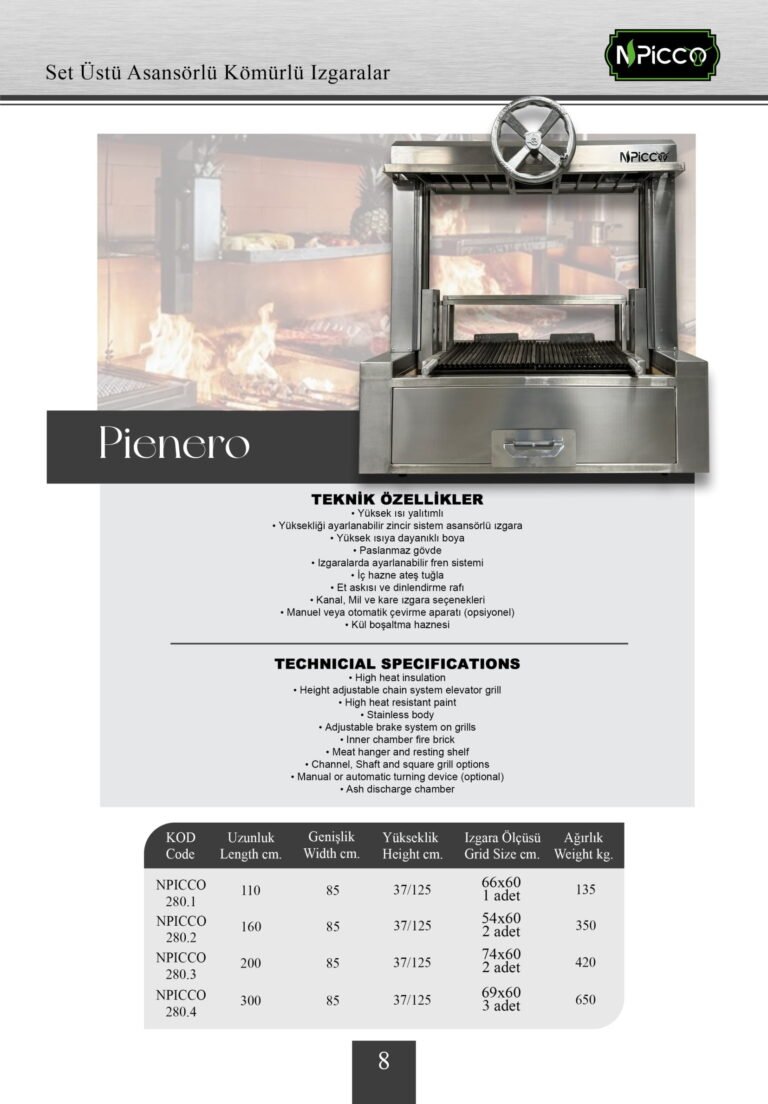 Set Üstü Asansörlü Kömürlü Izgaralar

NPICCO

NPICCO

Pienero

TEKNİK ÖZELLİKLER
• Yüksek ısı yalıtımlı
• Yüksekliği ayarlanabilir zincir sistem asansörlü ızgara
• Yüksek ısıya dayanıklı boya
• Paslanmaz gövde
• Izgaralarda ayarlanabilir fren sistemi
• İç hazne ateş tuğla
• Et askısı ve dinlendirme rafı
• Kanal, Mil ve kare ızgara seçenekleri
• Manuel veya otomatik çevirme aparatı (opsiyonel)
• Kül boşaltma haznesi

TECHNICIAL SPECIFICATIONS
• High heat insulation
• Height adjustable chain system elevator grill
• High heat resistant paint
• Stainless body
• Adjustable brake system on grills
• Inner chamber fire brick
• Meat hanger and resting shelf
• Channel, Shaft and square grill options
• Manual or automatic turning device (optional)
• Ash discharge chamber

| KOD Code | Uzunluk Length cm. | Genişlik Width cm. | Yükseklik Height cm. | Izgara Ölçüsü Grid Size cm. | Ağırlık Weight kg. |
|---|---|---|---|---|---|
| NPICCO 280.1 | 110 | 85 | 37/125 | 66x60 1 adet | 135 |
| NPICCO 280.2 | 160 | 85 | 37/125 | 54x60 2 adet | 350 |
| NPICCO 280.3 | 200 | 85 | 37/125 | 74x60 2 adet | 420 |
| NPICCO 280.4 | 300 | 85 | 37/125 | 69x60 3 adet | 650 |

8